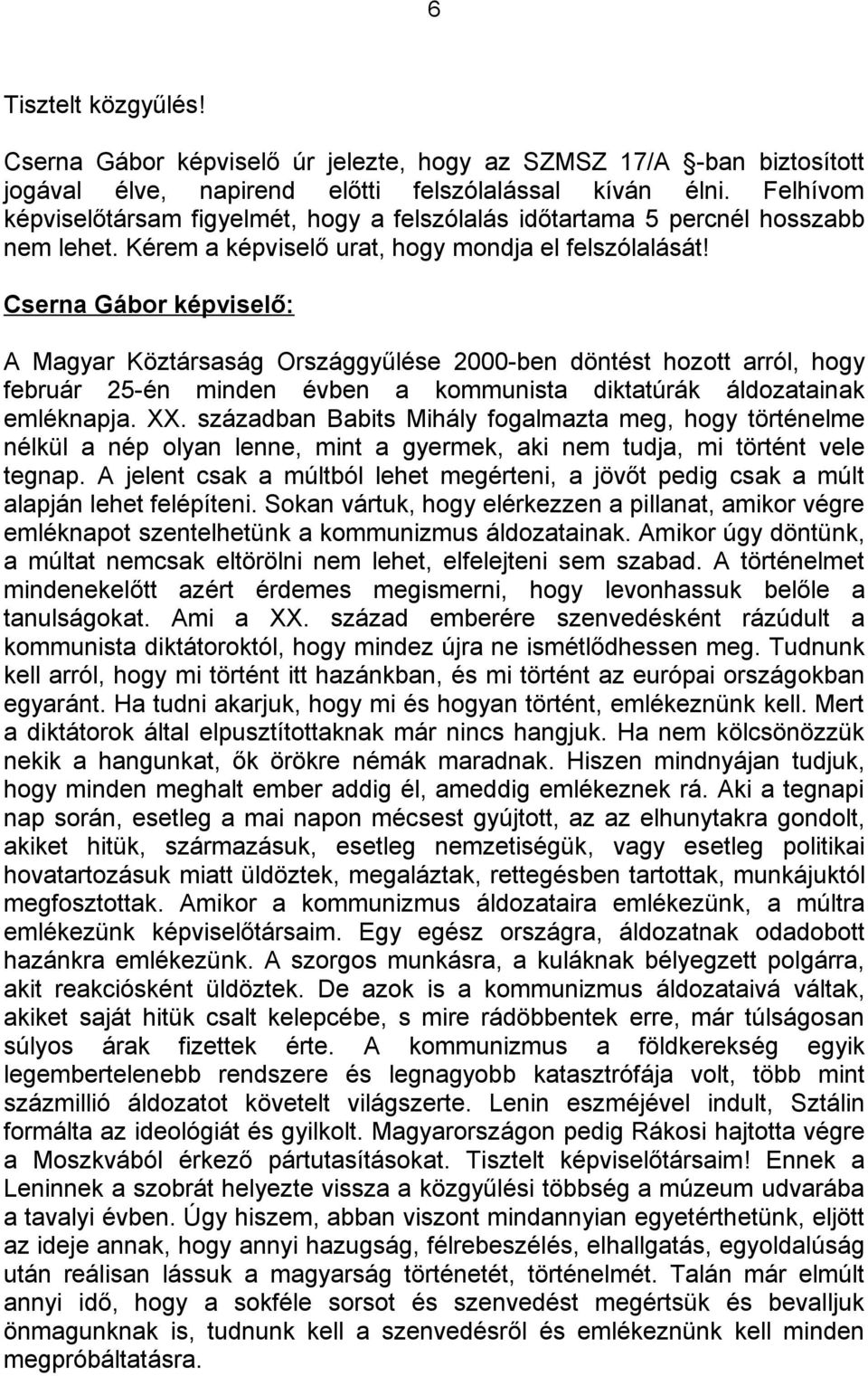 6

Tisztelt közgyűlés!

Cserna Gábor képviselő úr jelezte, hogy az SZMSZ 17/A -ban biztosított jogával élve, napirend előtti felszólalással kíván élni. Felhívom képviselőtársam figyelmét, hogy a felszólalás időtartama 5 percnél hosszabb nem lehet. Kérem a képviselő urat, hogy mondja el felszólalását!

Cserna Gábor képviselő:

A Magyar Köztársaság Országgyűlése 2000-ben döntést hozott arról, hogy február 25-én minden évben a kommunista diktatúrák áldozatainak emléknapja. XX. században Babits Mihály fogalmazta meg, hogy történelme nélkül a nép olyan lenne, mint a gyermek, aki nem tudja, mi történt vele tegnap. A jelent csak a múltból lehet megérteni, a jövőt pedig csak a múlt alapján lehet felépíteni. Sokan vártuk, hogy elérkezzen a pillanat, amikor végre emléknapot szentelhetünk a kommunizmus áldozatainak. Amikor úgy döntünk, a múltat nemcsak eltörölni nem lehet, elfelejteni sem szabad. A történelmet mindenekelőtt azért érdemes megismerni, hogy levonhassuk belőle a tanulságokat. Ami a XX. század emberére szenvedésként rázúdult a kommunista diktátoroktól, hogy mindez újra ne ismétlődhessen meg. Tudnunk kell arról, hogy mi történt itt hazánkban, és mi történt az európai országokban egyaránt. Ha tudni akarjuk, hogy mi és hogyan történt, emlékeznünk kell. Mert a diktátorok által elpusztítottaknak már nincs hangjuk. Ha nem kölcsönözzük nekik a hangunkat, ők örökre némák maradnak. Hiszen mindnyájan tudjuk, hogy minden meghalt ember addig él, ameddig emlékeznek rá. Aki a tegnapi nap során, esetleg a mai napon mécsest gyújtott, az az elhunytakra gondolt, akiket hitük, származásuk, esetleg nemzetiségük, vagy esetleg politikai hovatartozásuk miatt üldöztek, megaláztak, rettegésben tartottak, munkájuktól megfosztottak. Amikor a kommunizmus áldozataira emlékezünk, a múltra emlékezünk képviselőtársaim. Egy egész országra, áldozatnak odadobott hazánkra emlékezünk. A szorgos munkásra, a kuláknak bélyegzett polgárra, akit reakciósként üldöztek. De azok is a kommunizmus áldozataivá váltak, akiket saját hitük csalt kelepcébe, s mire rádöbbentek erre, már túlságosan súlyos árak fizettek érte. A kommunizmus a földkerekség egyik legembertelenebb rendszere és legnagyobb katasztrófája volt, több mint százmillió áldozatot követelt világszerte. Lenin eszméjével indult, Sztálin formálta az ideológiát és gyilkolt. Magyarországon pedig Rákosi hajtotta végre a Moszkvából érkező pártutasításokat. Tisztelt képviselőtársaim! Ennek a Leninnek a szobrát helyezte vissza a közgyűlési többség a múzeum udvarába a tavalyi évben. Úgy hiszem, abban viszont mindannyian egyetérthetünk, eljött az ideje annak, hogy annyi hazugság, félrebeszélés, elhallgatás, egyoldalúság után reálisan lássuk a magyarság történetét, történelmét. Talán már elmúlt annyi idő, hogy a sokféle sorsot és szenvedést megértsük és bevalljuk önmagunknak is, tudnunk kell a szenvedésről és emlékeznünk kell minden megpróbáltatásra.